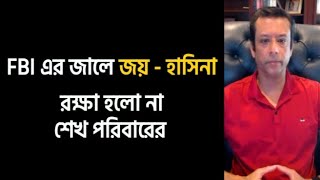 FBI এর জালে জয় - হাসিনা

রক্ষা হলো না
শেখ পরিবারের